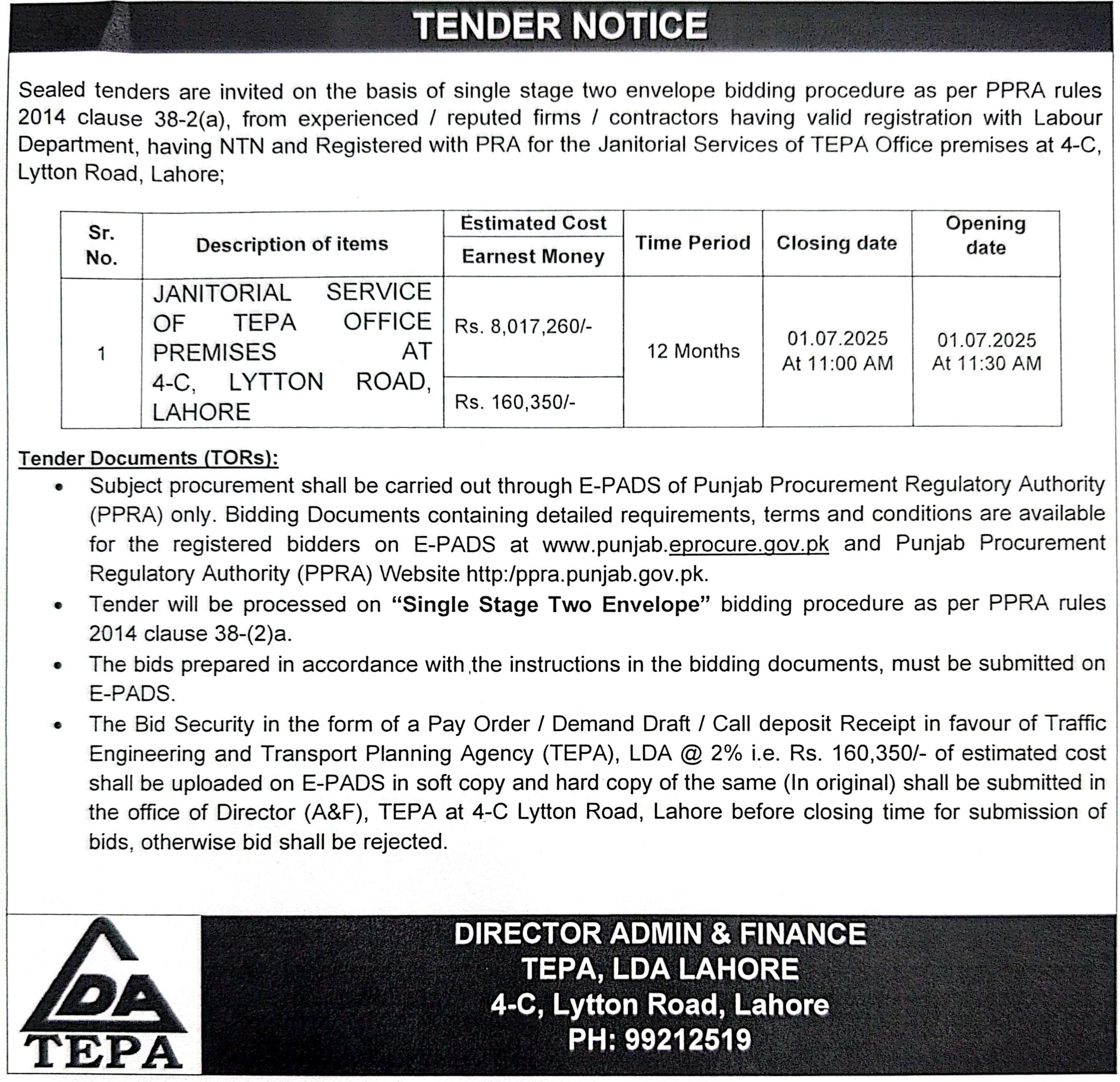 TENDER NOTICE

Sealed tenders are invited on the basis of single stage two envelope bidding procedure as per PPRA rules 2014 clause 38-2(a), from experienced / reputed firms / contractors having valid registration with Labour Department, having NTN and Registered with PRA for the Janitorial Services of TEPA Office premises at 4-C, Lytton Road, Lahore;

| Sr. No. | Description of items | Estimated Cost / Earnest Money | Time Period | Closing date | Opening date |
|---|---|---|---|---|---|
| 1 | JANITORIAL SERVICE OF TEPA OFFICE PREMISES AT 4-C, LYTTON ROAD, LAHORE | Rs. 8,017,260/- / Rs. 160,350/- | 12 Months | 01.07.2025 At 11:00 AM | 01.07.2025 At 11:30 AM |

Tender Documents (TORs):

• Subject procurement shall be carried out through E-PADS of Punjab Procurement Regulatory Authority (PPRA) only. Bidding Documents containing detailed requirements, terms and conditions are available for the registered bidders on E-PADS at www.punjab.eprocure.gov.pk and Punjab Procurement Regulatory Authority (PPRA) Website http:/ppra.punjab.gov.pk.

• Tender will be processed on "Single Stage Two Envelope" bidding procedure as per PPRA rules 2014 clause 38-(2)a.

• The bids prepared in accordance with the instructions in the bidding documents, must be submitted on E-PADS.

• The Bid Security in the form of a Pay Order / Demand Draft / Call deposit Receipt in favour of Traffic Engineering and Transport Planning Agency (TEPA), LDA @ 2% i.e. Rs. 160,350/- of estimated cost shall be uploaded on E-PADS in soft copy and hard copy of the same (In original) shall be submitted in the office of Director (A&F), TEPA at 4-C Lytton Road, Lahore before closing time for submission of bids, otherwise bid shall be rejected.

LDA
TEPA

DIRECTOR ADMIN & FINANCE
TEPA, LDA LAHORE
4-C, Lytton Road, Lahore
PH: 99212519